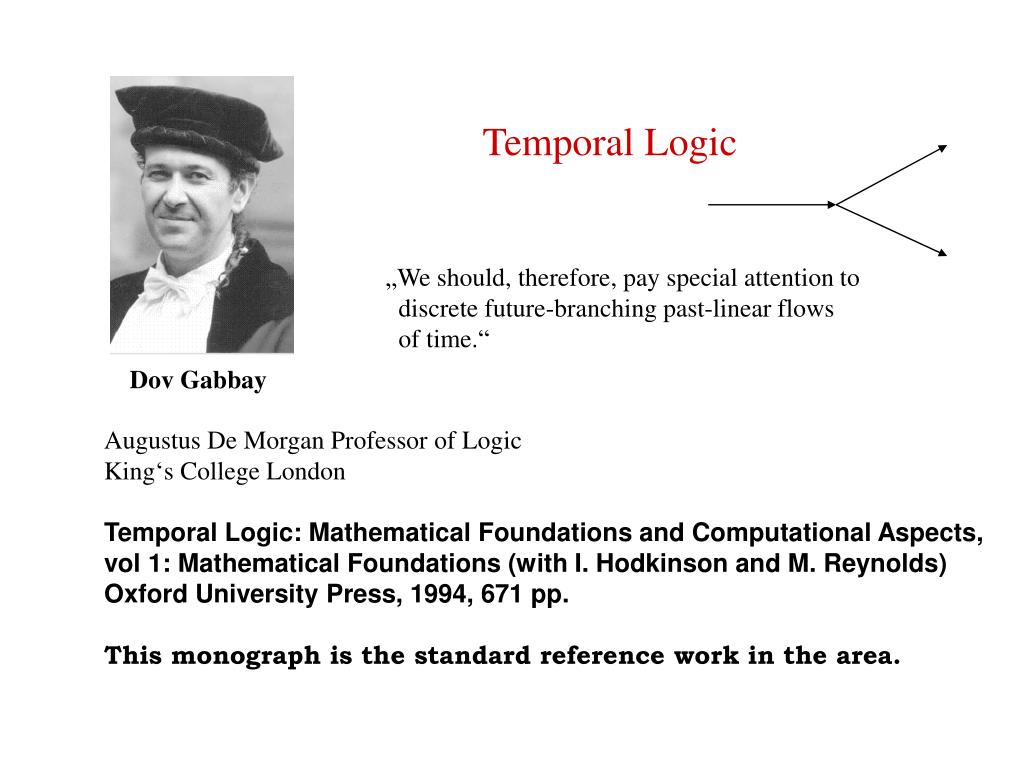 Temporal Logic

„We should, therefore, pay special attention to discrete future-branching past-linear flows of time.“

Dov Gabbay

Augustus De Morgan Professor of Logic
King‘s College London

Temporal Logic: Mathematical Foundations and Computational Aspects, vol 1: Mathematical Foundations (with I. Hodkinson and M. Reynolds) Oxford University Press, 1994, 671 pp.

This monograph is the standard reference work in the area.